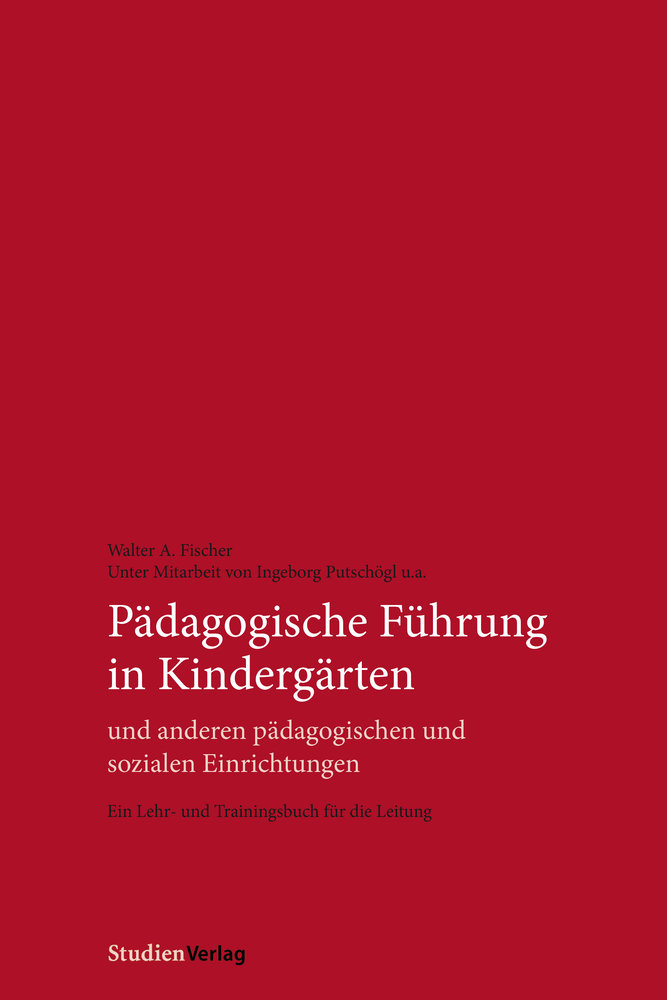 Walter A. Fischer
Unter Mitarbeit von Ingeborg Putschögl u.a.

Pädagogische Führung in Kindergärten

und anderen pädagogischen und sozialen Einrichtungen

Ein Lehr- und Trainingsbuch für die Leitung

StudienVerlag